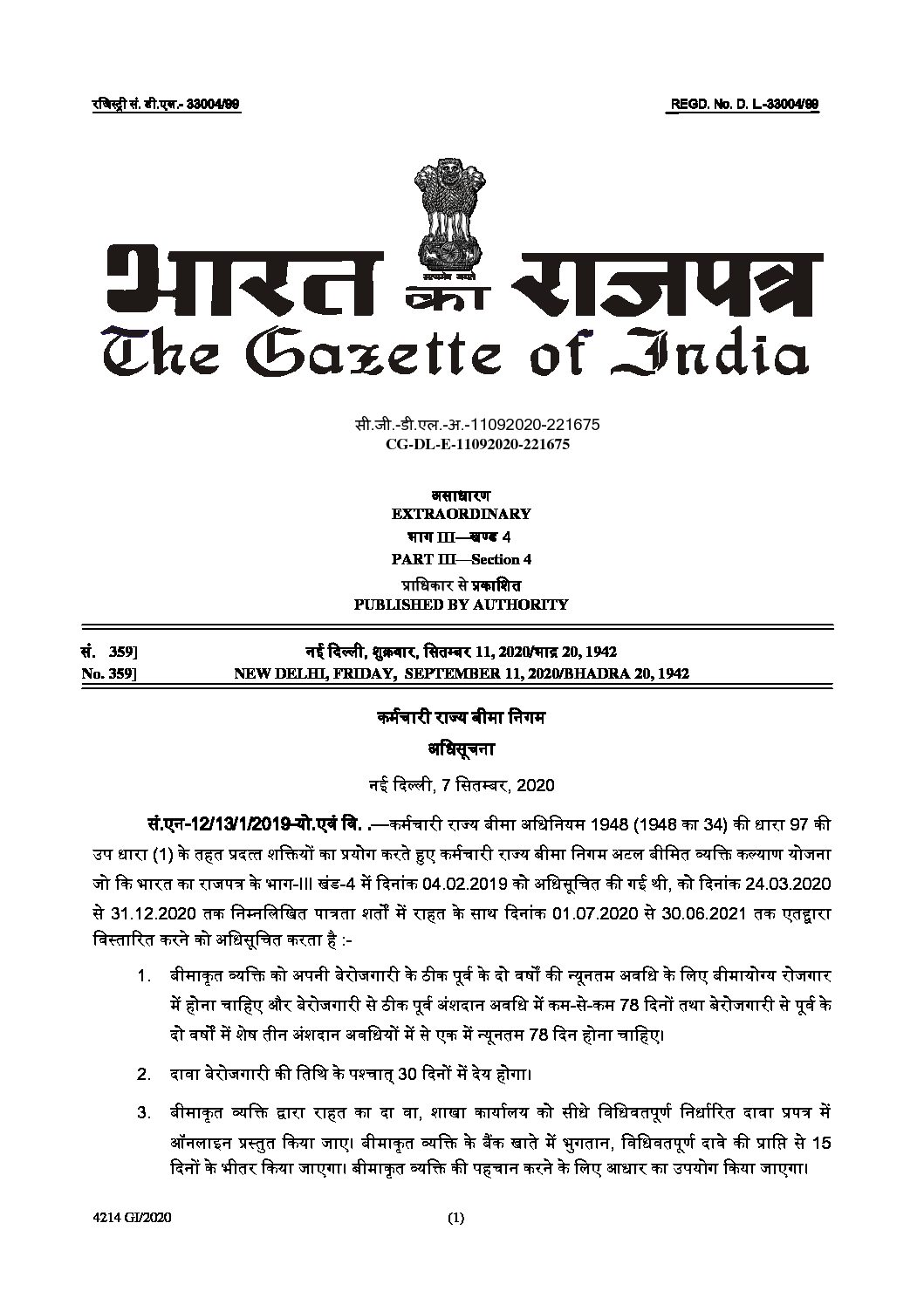 रजिस्ट्री सं. डी.एल.- 33004/99 REGD. No. D. L.-33004/99

सत्यमेव जयते

भारत का राजपत्र
The Gazette of India

सी.जी.-डी.एल.-अ.-11092020-221675
CG-DL-E-11092020-221675

असाधारण
EXTRAORDINARY
भाग III—खण्ड 4
PART III—Section 4
प्राधिकार से प्रकाशित
PUBLISHED BY AUTHORITY

सं. 359] नई दिल्ली, शुक्रवार, सितम्बर 11, 2020/भाद्र 20, 1942
No. 359] NEW DELHI, FRIDAY, SEPTEMBER 11, 2020/BHADRA 20, 1942

कर्मचारी राज्य बीमा निगम

अधिसूचना

नई दिल्ली, 7 सितम्बर, 2020

सं.एन-12/13/1/2019-यो.एवं वि. .—कर्मचारी राज्य बीमा अधिनियम 1948 (1948 का 34) की धारा 97 की उप धारा (1) के तहत प्रदत्त शक्तियों का प्रयोग करते हुए कर्मचारी राज्य बीमा निगम अटल बीमित व्यक्ति कल्याण योजना जो कि भारत का राजपत्र के भाग-III खंड-4 में दिनांक 04.02.2019 को अधिसूचित की गई थी, को दिनांक 24.03.2020 से 31.12.2020 तक निम्नलिखित पात्रता शर्तों में राहत के साथ दिनांक 01.07.2020 से 30.06.2021 तक एतद्वारा विस्तारित करने को अधिसूचित करता है :-

1. बीमाकृत व्यक्ति को अपनी बेरोजगारी के ठीक पूर्व के दो वर्षों की न्यूनतम अवधि के लिए बीमायोग्य रोजगार में होना चाहिए और बेरोजगारी से ठीक पूर्व अंशदान अवधि में कम-से-कम 78 दिनों तथा बेरोजगारी से पूर्व के दो वर्षों में शेष तीन अंशदान अवधियों में से एक में न्यूनतम 78 दिन होना चाहिए।

2. दावा बेरोजगारी की तिथि के पश्चात् 30 दिनों में देय होगा।

3. बीमाकृत व्यक्ति द्वारा राहत का दा वा, शाखा कार्यालय को सीधे विधिवतपूर्ण निर्धारित दावा प्रपत्र में ऑनलाइन प्रस्तुत किया जाए। बीमाकृत व्यक्ति के बैंक खाते में भुगतान, विधिवतपूर्ण दावे की प्राप्ति से 15 दिनों के भीतर किया जाएगा। बीमाकृत व्यक्ति की पहचान करने के लिए आधार का उपयोग किया जाएगा।

4214 GI/2020 (1)